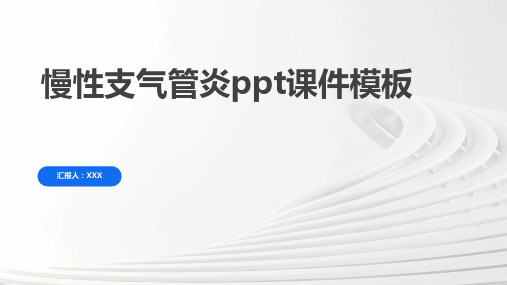 慢性支气管炎ppt课件模板

汇报人：XXX